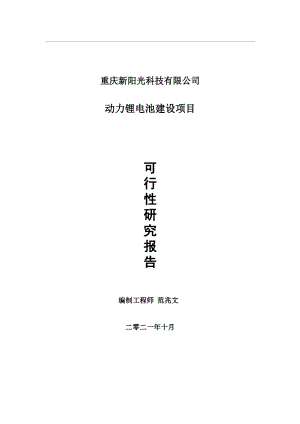 重庆新阳光科技有限公司

动力锂电池建设项目

可行性研究报告

编制工程师 范兆文

二零二一年十月